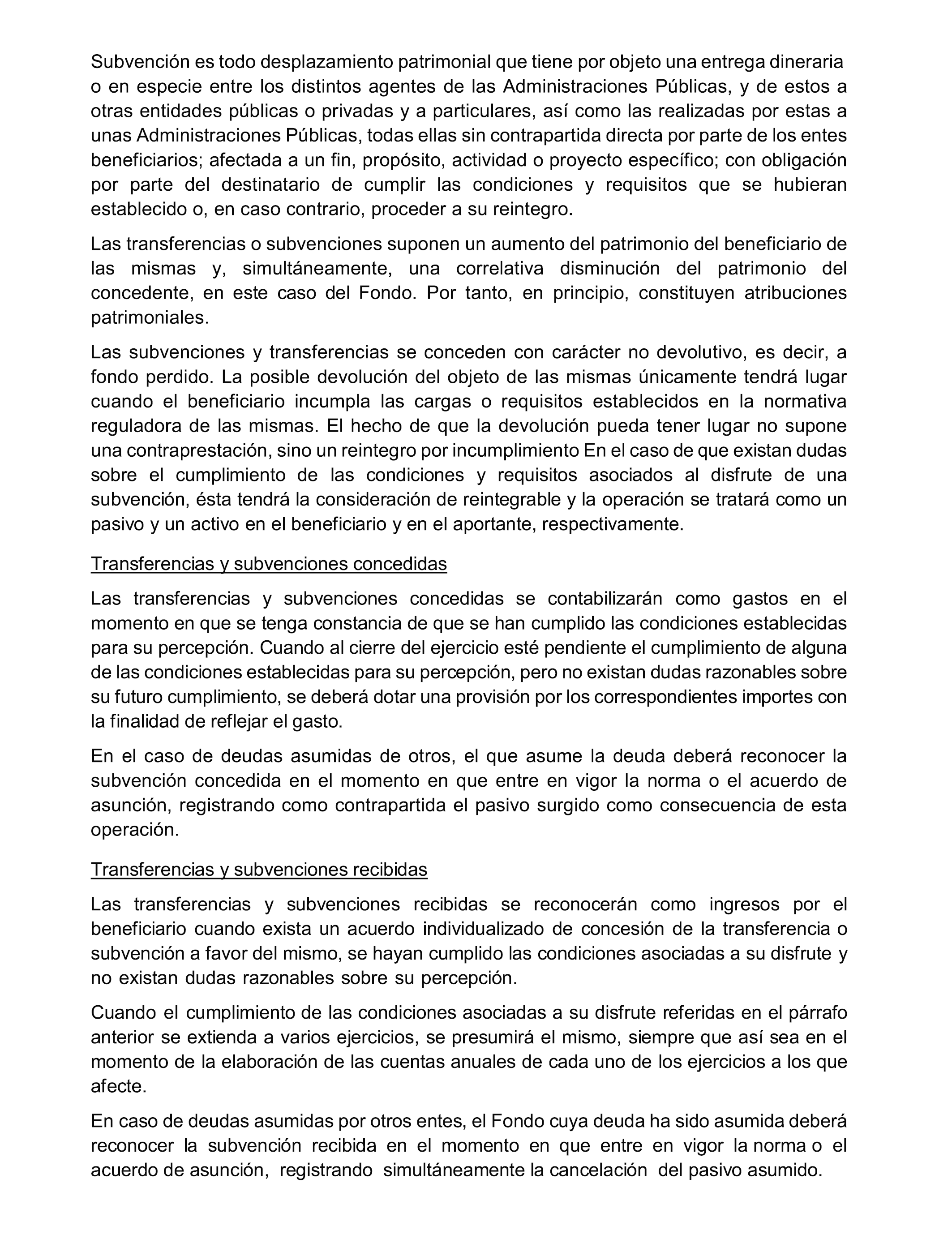 Subvención es todo desplazamiento patrimonial que tiene por objeto una entrega dineraria o en especie entre los distintos agentes de las Administraciones Públicas, y de estos a otras entidades públicas o privadas y a particulares, así como las realizadas por estas a unas Administraciones Públicas, todas ellas sin contrapartida directa por parte de los entes beneficiarios; afectada a un fin, propósito, actividad o proyecto específico; con obligación por parte del destinatario de cumplir las condiciones y requisitos que se hubieran establecido o, en caso contrario, proceder a su reintegro.

Las transferencias o subvenciones suponen un aumento del patrimonio del beneficiario de las mismas y, simultáneamente, una correlativa disminución del patrimonio del concedente, en este caso del Fondo. Por tanto, en principio, constituyen atribuciones patrimoniales.

Las subvenciones y transferencias se conceden con carácter no devolutivo, es decir, a fondo perdido. La posible devolución del objeto de las mismas únicamente tendrá lugar cuando el beneficiario incumpla las cargas o requisitos establecidos en la normativa reguladora de las mismas. El hecho de que la devolución pueda tener lugar no supone una contraprestación, sino un reintegro por incumplimiento En el caso de que existan dudas sobre el cumplimiento de las condiciones y requisitos asociados al disfrute de una subvención, ésta tendrá la consideración de reintegrable y la operación se tratará como un pasivo y un activo en el beneficiario y en el aportante, respectivamente.

Transferencias y subvenciones concedidas

Las transferencias y subvenciones concedidas se contabilizarán como gastos en el momento en que se tenga constancia de que se han cumplido las condiciones establecidas para su percepción. Cuando al cierre del ejercicio esté pendiente el cumplimiento de alguna de las condiciones establecidas para su percepción, pero no existan dudas razonables sobre su futuro cumplimiento, se deberá dotar una provisión por los correspondientes importes con la finalidad de reflejar el gasto.

En el caso de deudas asumidas de otros, el que asume la deuda deberá reconocer la subvención concedida en el momento en que entre en vigor la norma o el acuerdo de asunción, registrando como contrapartida el pasivo surgido como consecuencia de esta operación.

Transferencias y subvenciones recibidas

Las transferencias y subvenciones recibidas se reconocerán como ingresos por el beneficiario cuando exista un acuerdo individualizado de concesión de la transferencia o subvención a favor del mismo, se hayan cumplido las condiciones asociadas a su disfrute y no existan dudas razonables sobre su percepción.

Cuando el cumplimiento de las condiciones asociadas a su disfrute referidas en el párrafo anterior se extienda a varios ejercicios, se presumirá el mismo, siempre que así sea en el momento de la elaboración de las cuentas anuales de cada uno de los ejercicios a los que afecte.

En caso de deudas asumidas por otros entes, el Fondo cuya deuda ha sido asumida deberá reconocer la subvención recibida en el momento en que entre en vigor la norma o el acuerdo de asunción, registrando simultáneamente la cancelación del pasivo asumido.